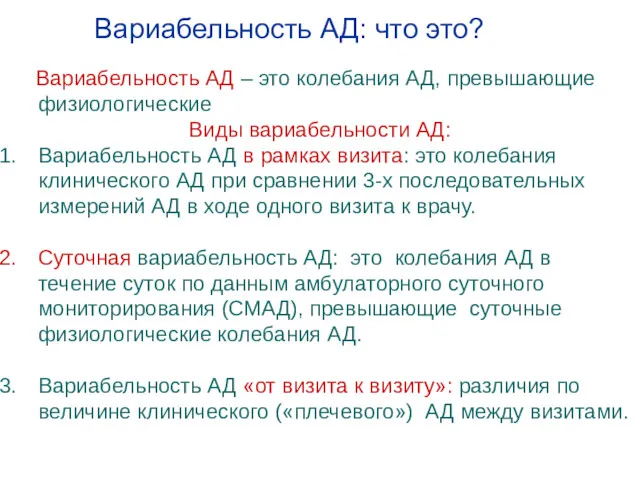 Вариабельность АД: что это?

Вариабельность АД – это колебания АД, превышающие физиологические

Виды вариабельности АД:

1. Вариабельность АД в рамках визита: это колебания клинического АД при сравнении 3-х последовательных измерений АД в ходе одного визита к врачу.

2. Суточная вариабельность АД: это колебания АД в течение суток по данным амбулаторного суточного мониторирования (СМАД), превышающие суточные физиологические колебания АД.

3. Вариабельность АД «от визита к визиту»: различия по величине клинического («плечевого») АД между визитами.